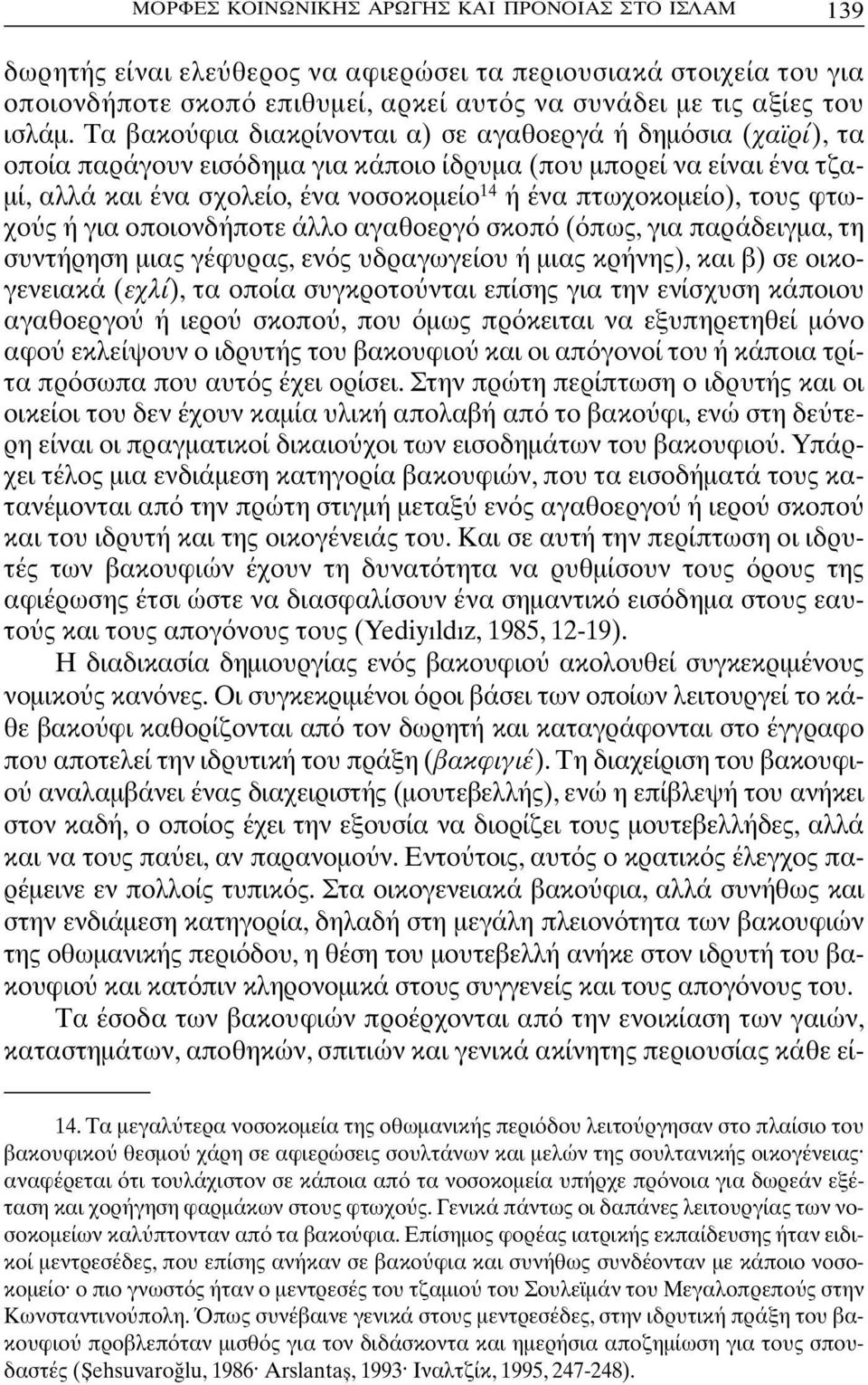 ΜΟΡΦΕΣ ΚΟΙΝΩΝΙΚΗΣ ΑΡΩΓΗΣ ΚΑΙ ΠΡΟΝΟΙΑΣ ΣΤΟ ΙΣΛΑΜ 139

δωρητής είναι ελεύθερος να αφιερώσει τα περιουσιακά στοιχεία του για οποιονδήποτε σκοπό επιθυμεί, αρκεί αυτός να συνάδει με τις αξίες του ισλάμ. Τα βακούφια διακρίνονται α) σε αγαθοεργά ή δημόσια (χαϊρί), τα οποία παράγουν εισόδημα για κάποιο ίδρυμα (που μπορεί να είναι ένα τζαμί, αλλά και ένα σχολείο, ένα νοσοκομείο$^{14}$ ή ένα πτωχοκομείο), τους φτωχούς ή για οποιονδήποτε άλλο αγαθοεργό σκοπό (όπως, για παράδειγμα, τη συντήρηση μιας γέφυρας, ενός υδραγωγείου ή μιας κρήνης), και β) σε οικογενειακά (εχλί), τα οποία συγκροτούνται επίσης για την ενίσχυση κάποιου αγαθοεργού ή ιερού σκοπού, που όμως πρόκειται να εξυπηρετηθεί μόνο αφού εκλείψουν ο ιδρυτής του βακουφιού και οι απόγονοί του ή κάποια τρίτα πρόσωπα που αυτός έχει ορίσει. Στην πρώτη περίπτωση ο ιδρυτής και οι οικείοι του δεν έχουν καμία υλική απολαβή από το βακούφι, ενώ στη δεύτερη είναι οι πραγματικοί δικαιούχοι των εισοδημάτων του βακουφιού. Υπάρχει τέλος μια ενδιάμεση κατηγορία βακουφιών, που τα εισοδήματά τους κατανέμονται από την πρώτη στιγμή μεταξύ ενός αγαθοεργού ή ιερού σκοπού και του ιδρυτή και της οικογένειάς του. Και σε αυτή την περίπτωση οι ιδρυτές των βακουφιών έχουν τη δυνατότητα να ρυθμίσουν τους όρους της αφιέρωσης έτσι ώστε να διασφαλίσουν ένα σημαντικό εισόδημα στους εαυτούς και τους απογόνους τους (Yediyıldız, 1985, 12-19).

Η διαδικασία δημιουργίας ενός βακουφιού ακολουθεί συγκεκριμένους νομικούς κανόνες. Οι συγκεκριμένοι όροι βάσει των οποίων λειτουργεί το κάθε βακούφι καθορίζονται από τον δωρητή και καταγράφονται στο έγγραφο που αποτελεί την ιδρυτική του πράξη (βακφιγιέ). Τη διαχείριση του βακουφιού αναλαμβάνει ένας διαχειριστής (μουτεβελλής), ενώ η επίβλεψή του ανήκει στον καδή, ο οποίος έχει την εξουσία να διορίζει τους μουτεβελλήδες, αλλά και να τους παύει, αν παρανομούν. Εντούτοις, αυτός ο κρατικός έλεγχος παρέμεινε εν πολλοίς τυπικός. Στα οικογενειακά βακούφια, αλλά συνήθως και στην ενδιάμεση κατηγορία, δηλαδή στη μεγάλη πλειονότητα των βακουφιών της οθωμανικής περιόδου, η θέση του μουτεβελλή ανήκε στον ιδρυτή του βακουφιού και κατόπιν κληρονομικά στους συγγενείς και τους απογόνους του.

Τα έσοδα των βακουφιών προέρχονται από την ενοικίαση των γαιών, καταστημάτων, αποθηκών, σπιτιών και γενικά ακίνητης περιουσίας κάθε εί-

14. Τα μεγαλύτερα νοσοκομεία της οθωμανικής περιόδου λειτούργησαν στο πλαίσιο του βακουφικού θεσμού χάρη σε αφιερώσεις σουλτάνων και μελών της σουλτανικής οικογένειας· αναφέρεται ότι τουλάχιστον σε κάποια από τα νοσοκομεία υπήρχε πρόνοια για δωρεάν εξέταση και χορήγηση φαρμάκων στους φτωχούς. Γενικά πάντως οι δαπάνες λειτουργίας των νοσοκομείων καλύπτονταν από τα βακούφια. Επίσημος φορέας ιατρικής εκπαίδευσης ήταν ειδικοί μεντρεσέδες, που επίσης ανήκαν σε βακούφια και συνήθως συνδέονταν με κάποιο νοσοκομείο· ο πιο γνωστός ήταν ο μεντρεσές του τζαμιού του Σουλεϊμάν του Μεγαλοπρεπούς στην Κωνσταντινούπολη. Όπως συνέβαινε γενικά στους μεντρεσέδες, στην ιδρυτική πράξη του βακουφιού προβλεπόταν μισθός για τον διδάσκοντα και ημερήσια αποζημίωση για τους σπουδαστές (Şehsuvaroğlu, 1986· Arslantaş, 1993· Ιναλτζίκ, 1995, 247-248).